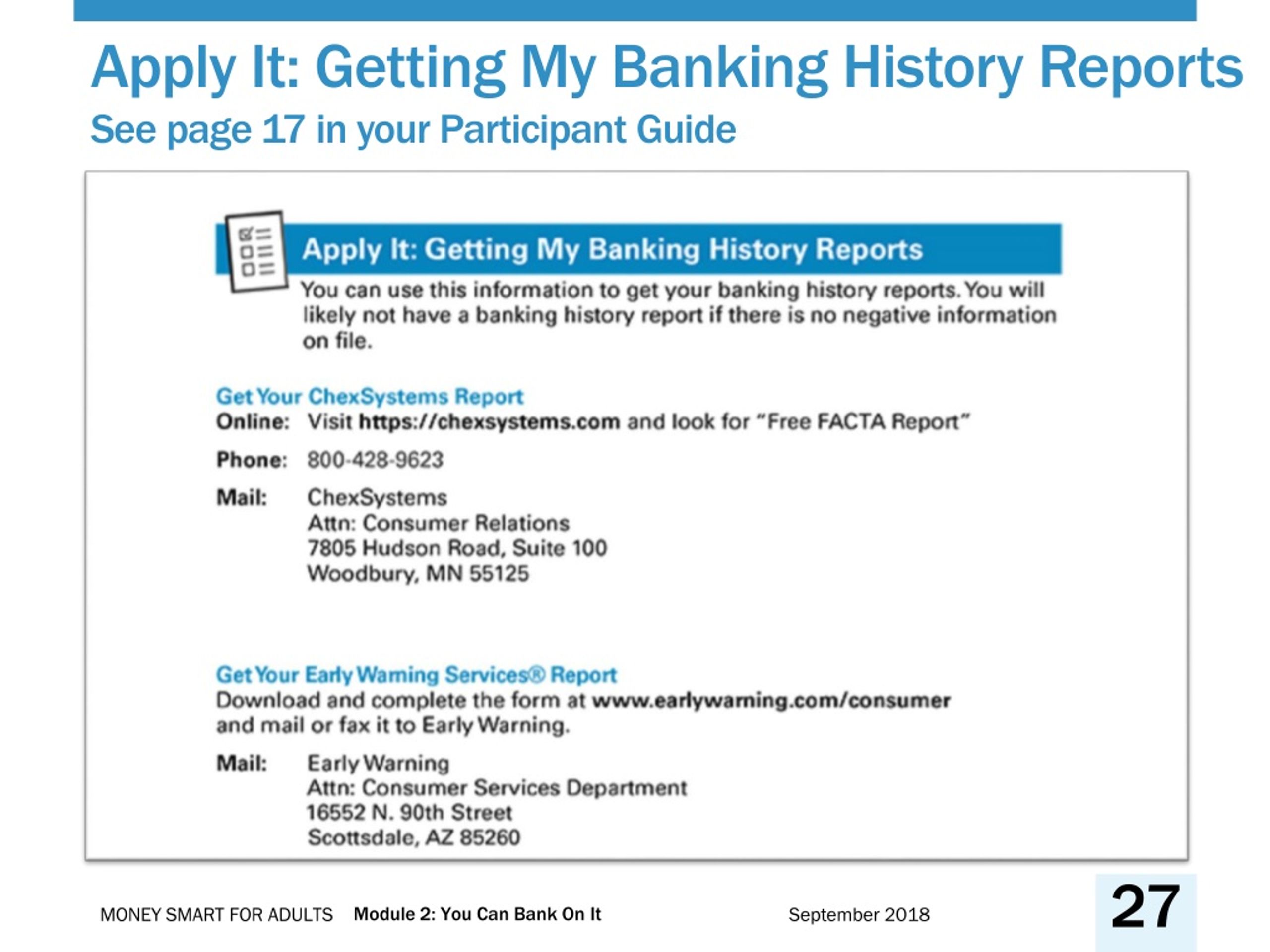 Apply It: Getting My Banking History Reports

See page 17 in your Participant Guide

Apply It: Getting My Banking History Reports

You can use this information to get your banking history reports. You will likely not have a banking history report if there is no negative information on file.

Get Your ChexSystems Report

Online: Visit https://chexsystems.com and look for "Free FACTA Report"

Phone: 800-428-9623

Mail: ChexSystems
Attn: Consumer Relations
7805 Hudson Road, Suite 100
Woodbury, MN 55125

Get Your Early Warning Services® Report

Download and complete the form at www.earlywarning.com/consumer and mail or fax it to Early Warning.

Mail: Early Warning
Attn: Consumer Services Department
16552 N. 90th Street
Scottsdale, AZ 85260

MONEY SMART FOR ADULTS Module 2: You Can Bank On It September 2018 27